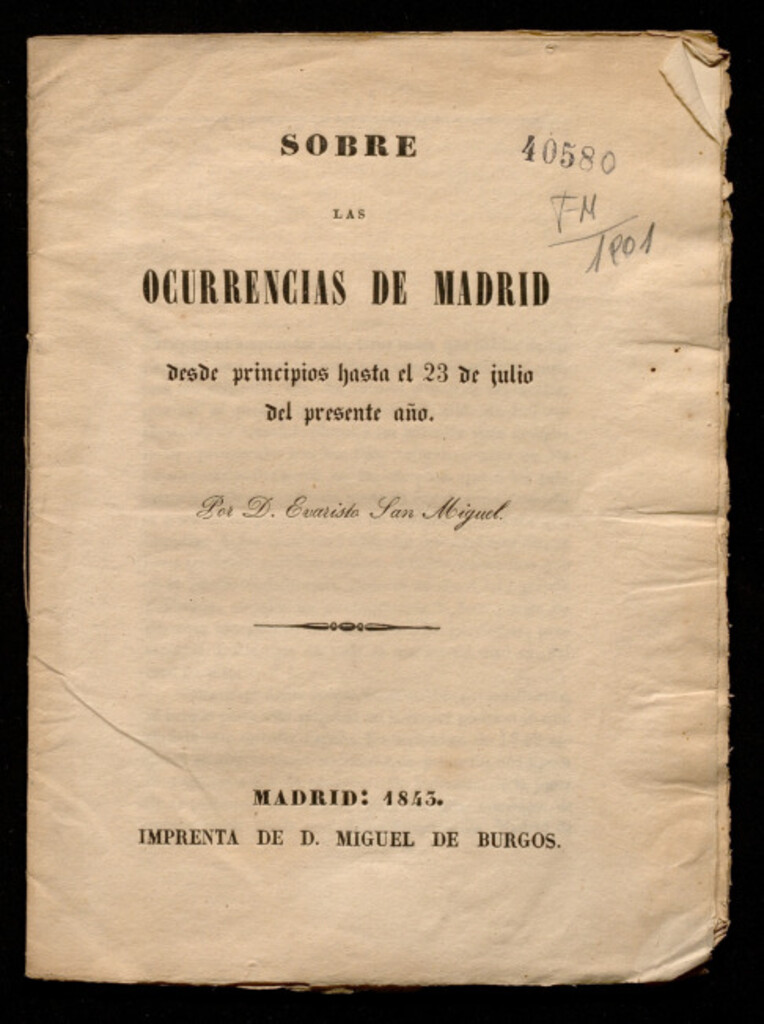 SOBRE

LAS

OCURRENCIAS DE MADRID

desde principios hasta el 23 de julio del presente año.

Por D. Evaristo San Miguel.

MADRID: 1843.

IMPRENTA DE D. MIGUEL DE BURGOS.

40580

FM
1801